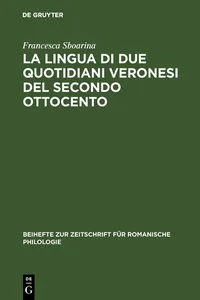 DE GRUYTER

Francesca Sboarina
LA LINGUA DI DUE QUOTIDIANI VERONESI DEL SECONDO OTTOCENTO

BEIHEFTE ZUR ZEITSCHRIFT FÜR ROMANISCHE PHILOLOGIE

DE
G